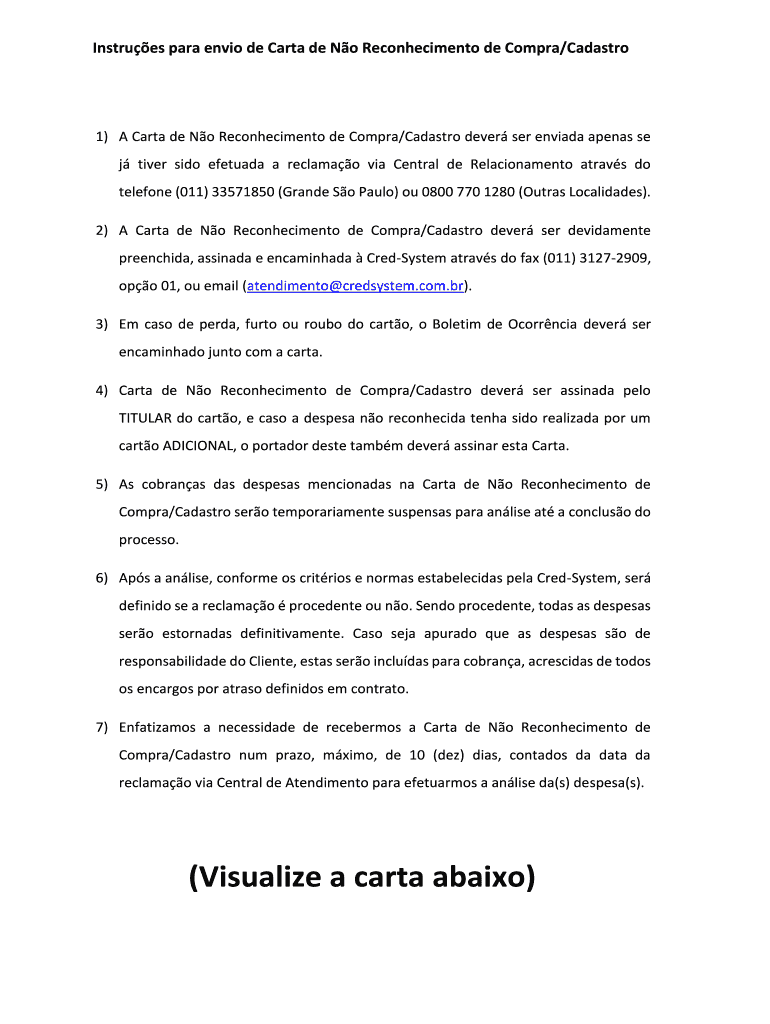 Instruções para envio de Carta de Não Reconhecimento de Compra/Cadastro

1) A Carta de Não Reconhecimento de Compra/Cadastro deverá ser enviada apenas se já tiver sido efetuada a reclamação via Central de Relacionamento através do telefone (011) 33571850 (Grande São Paulo) ou 0800 770 1280 (Outras Localidades).

2) A Carta de Não Reconhecimento de Compra/Cadastro deverá ser devidamente preenchida, assinada e encaminhada à Cred-System através do fax (011) 3127-2909, opção 01, ou email (atendimento@credsystem.com.br).

3) Em caso de perda, furto ou roubo do cartão, o Boletim de Ocorrência deverá ser encaminhado junto com a carta.

4) Carta de Não Reconhecimento de Compra/Cadastro deverá ser assinada pelo TITULAR do cartão, e caso a despesa não reconhecida tenha sido realizada por um cartão ADICIONAL, o portador deste também deverá assinar esta Carta.

5) As cobranças das despesas mencionadas na Carta de Não Reconhecimento de Compra/Cadastro serão temporariamente suspensas para análise até a conclusão do processo.

6) Após a análise, conforme os critérios e normas estabelecidas pela Cred-System, será definido se a reclamação é procedente ou não. Sendo procedente, todas as despesas serão estornadas definitivamente. Caso seja apurado que as despesas são de responsabilidade do Cliente, estas serão incluídas para cobrança, acrescidas de todos os encargos por atraso definidos em contrato.

7) Enfatizamos a necessidade de recebermos a Carta de Não Reconhecimento de Compra/Cadastro num prazo, máximo, de 10 (dez) dias, contados da data da reclamação via Central de Atendimento para efetuarmos a análise da(s) despesa(s).

(Visualize a carta abaixo)